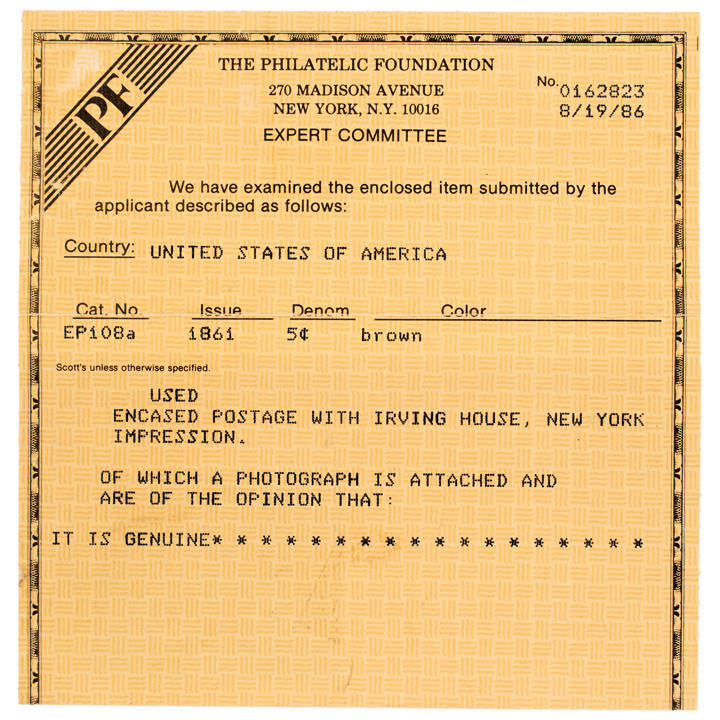 PF

THE PHILATELIC FOUNDATION
270 MADISON AVENUE
NEW YORK, N.Y. 10016
EXPERT COMMITTEE

No. 0162823
8/19/86

We have examined the enclosed item submitted by the applicant described as follows:

Country: UNITED STATES OF AMERICA

| Cat. No. | Issue | Denom | Color |
|---|---|---|---|
| EP108a | 1861 | 5¢ | brown |

Scott's unless otherwise specified.

USED
ENCASED POSTAGE WITH IRVING HOUSE, NEW YORK IMPRESSION.

OF WHICH A PHOTOGRAPH IS ATTACHED AND ARE OF THE OPINION THAT:

IT IS GENUINE* * * * * * * * * * * * * * * * * *